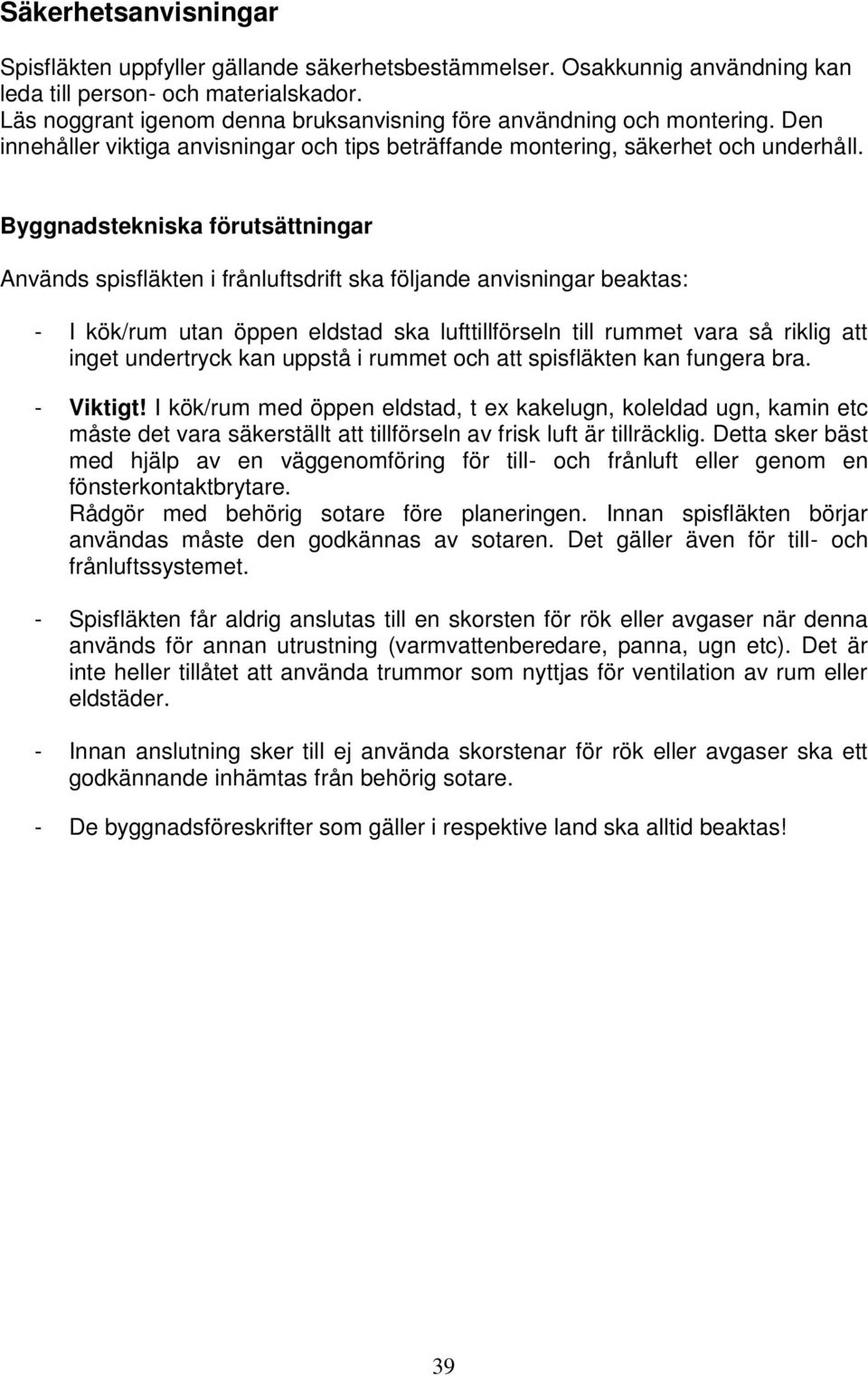 Säkerhetsanvisningar

Spisfläkten uppfyller gällande säkerhetsbestämmelser. Osakkunnig användning kan leda till person- och materialskador.
Läs noggrant igenom denna bruksanvisning före användning och montering. Den innehåller viktiga anvisningar och tips beträffande montering, säkerhet och underhåll.

Byggnadstekniska förutsättningar

Används spisfläkten i frånluftsdrift ska följande anvisningar beaktas:

- I kök/rum utan öppen eldstad ska lufttillförseln till rummet vara så riklig att inget undertryck kan uppstå i rummet och att spisfläkten kan fungera bra.

- Viktigt! I kök/rum med öppen eldstad, t ex kakelugn, koleldad ugn, kamin etc måste det vara säkerställt att tillförseln av frisk luft är tillräcklig. Detta sker bäst med hjälp av en väggenomföring för till- och frånluft eller genom en fönsterkontaktbrytare.
Rådgör med behörig sotare före planeringen. Innan spisfläkten börjar användas måste den godkännas av sotaren. Det gäller även för till- och frånluftssystemet.

- Spisfläkten får aldrig anslutas till en skorsten för rök eller avgaser när denna används för annan utrustning (varmvattenberedare, panna, ugn etc). Det är inte heller tillåtet att använda trummor som nyttjas för ventilation av rum eller eldstäder.

- Innan anslutning sker till ej använda skorstenar för rök eller avgaser ska ett godkännande inhämtas från behörig sotare.

- De byggnadsföreskrifter som gäller i respektive land ska alltid beaktas!

39